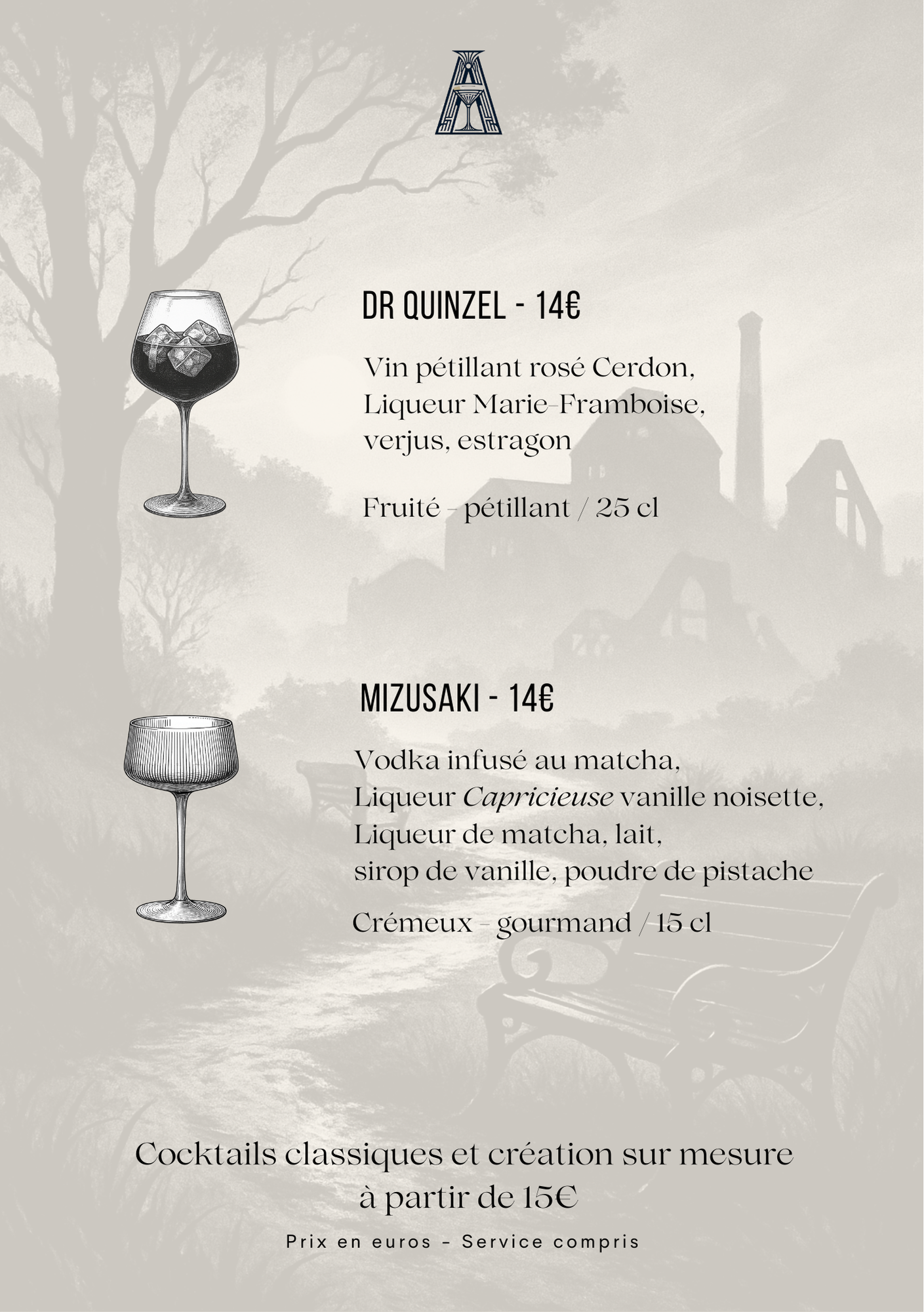 DR QUINZEL - 14€

Vin pétillant rosé Cerdon,
Liqueur Marie-Framboise,
verjus, estragon

Fruité - pétillant / 25 cl

MIZUSAKI - 14€

Vodka infusé au matcha,
Liqueur Capricieuse vanille noisette,
Liqueur de matcha, lait,
sirop de vanille, poudre de pistache

Crémeux - gourmand / 15 cl

Cocktails classiques et création sur mesure
à partir de 15€

Prix en euros - Service compris